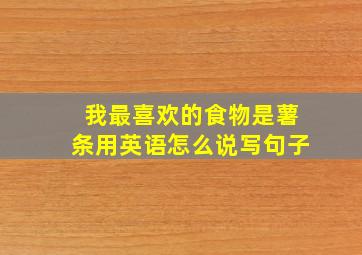 我最喜欢的食物是薯条用英语怎么说写句子